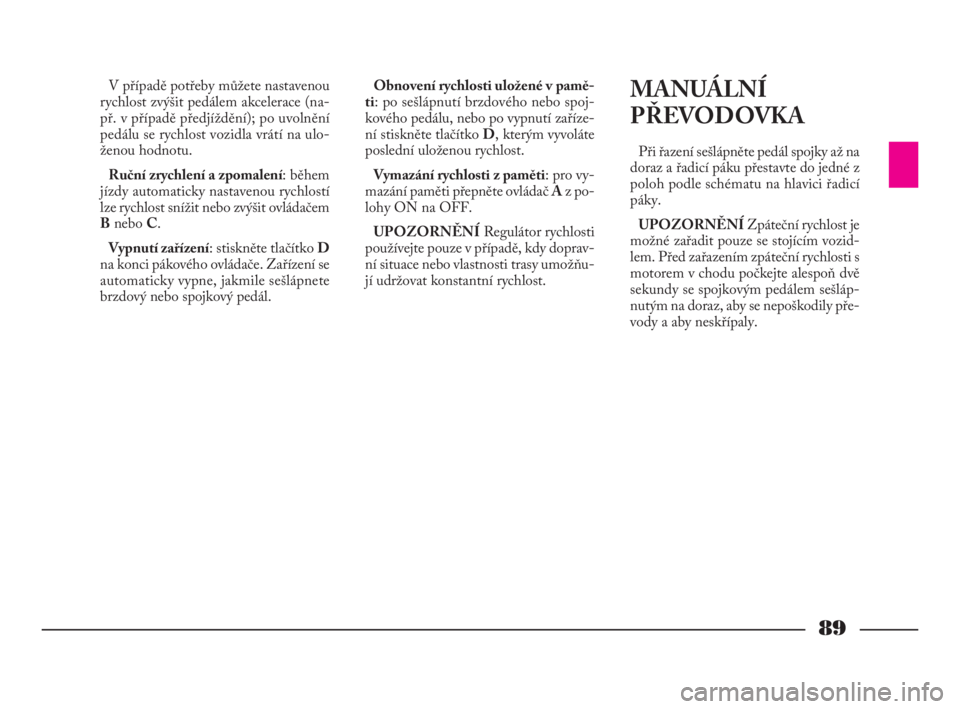 V případě potřeby můžete nastavenou rychlost zvýšit pedálem akcelerace (např. v případě předjíždění); po uvolnění pedálu se rychlost vozidla vrátí na uloženou hodnotu.

Ruční zrychlení a zpomalení: během jízdy automaticky nastavenou rychlostí lze rychlost snížit nebo zvýšit ovládačem B nebo C.

Vypnutí zařízení: stiskněte tlačítko D na konci pákového ovládače. Zařízení se automaticky vypne, jakmile sešlápnete brzdový nebo spojkový pedál.

Obnovení rychlosti uložené v paměti: po sešlápnutí brzdového nebo spojkového pedálu, nebo po vypnutí zařízení stiskněte tlačítko D, kterým vyvoláte poslední uloženou rychlost.

Vymazání rychlosti z paměti: pro vymazání paměti přepněte ovládač A z polohy ON na OFF.

UPOZORNĚNÍ Regulátor rychlosti používejte pouze v případě, kdy dopravní situace nebo vlastnosti trasy umožňují udržovat konstantní rychlost.

MANUÁLNÍ PŘEVODOVKA

Při řazení sešlápněte pedál spojky až na doraz a řadicí páku přestavte do jedné z poloh podle schématu na hlavici řadicí páky.

UPOZORNĚNÍ Zpáteční rychlost je možné zařadit pouze se stojícím vozidlem. Před zařazením zpáteční rychlosti s motorem v chodu počkejte alespoň dvě sekundy se spojkovým pedálem sešlápnutým na doraz, aby se nepoškodily převody a aby neskřípaly.

89

carmanualsonline.info